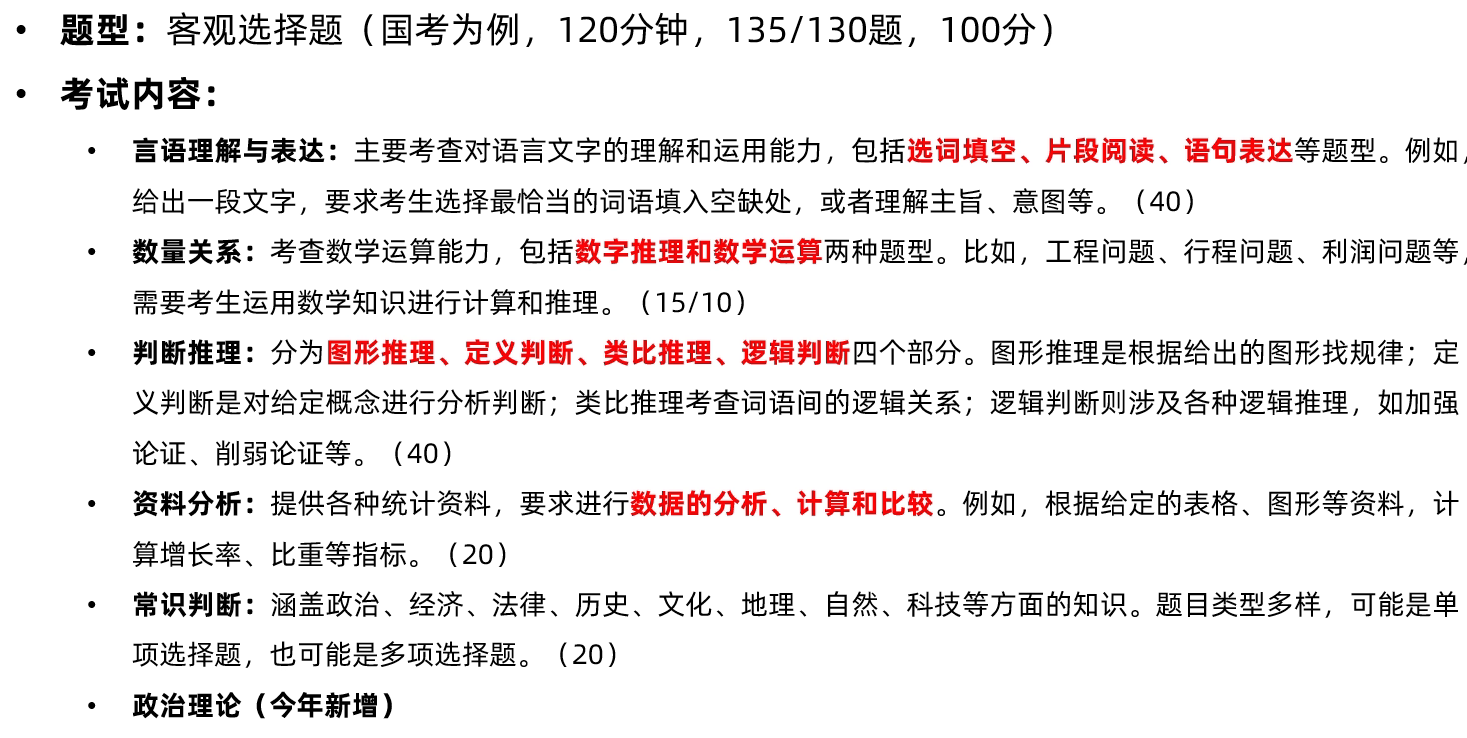 • 题型：客观选择题（国考为例，120分钟，135/130题，100分）

• 考试内容：

• 言语理解与表达：主要考查对语言文字的理解和运用能力，包括选词填空、片段阅读、语句表达等题型。例如，给出一段文字，要求考生选择最恰当的词语填入空缺处，或者理解主旨、意图等。（40）

• 数量关系：考查数学运算能力，包括数字推理和数学运算两种题型。比如，工程问题、行程问题、利润问题等，需要考生运用数学知识进行计算和推理。（15/10）

• 判断推理：分为图形推理、定义判断、类比推理、逻辑判断四个部分。图形推理是根据给出的图形找规律；定义判断是对给定概念进行分析判断；类比推理考查词语间的逻辑关系；逻辑判断则涉及各种逻辑推理，如加强论证、削弱论证等。（40）

• 资料分析：提供各种统计资料，要求进行数据的分析、计算和比较。例如，根据给定的表格、图形等资料，计算增长率、比重等指标。（20）

• 常识判断：涵盖政治、经济、法律、历史、文化、地理、自然、科技等方面的知识。题目类型多样，可能是单项选择题，也可能是多项选择题。（20）

• 政治理论（今年新增）